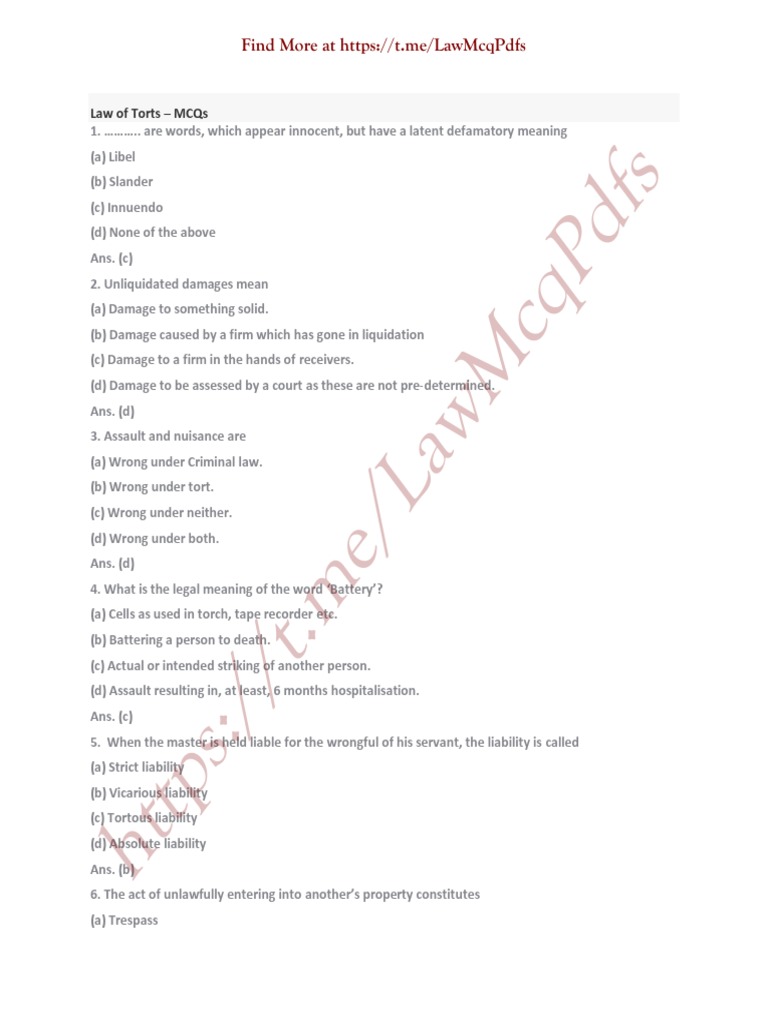 Find More at https://t.me/LawMcqPdfs

Law of Torts – MCQs

1. ……….. are words, which appear innocent, but have a latent defamatory meaning

(a) Libel

(b) Slander

(c) Innuendo

(d) None of the above

Ans. (c)

2. Unliquidated damages mean

(a) Damage to something solid.

(b) Damage caused by a firm which has gone in liquidation

(c) Damage to a firm in the hands of receivers.

(d) Damage to be assessed by a court as these are not pre-determined.

Ans. (d)

3. Assault and nuisance are

(a) Wrong under Criminal law.

(b) Wrong under tort.

(c) Wrong under neither.

(d) Wrong under both.

Ans. (d)

4. What is the legal meaning of the word 'Battery'?

(a) Cells as used in torch, tape recorder etc.

(b) Battering a person to death.

(c) Actual or intended striking of another person.

(d) Assault resulting in, at least, 6 months hospitalisation.

Ans. (c)

5. When the master is held liable for the wrongful of his servant, the liability is called

(a) Strict liability

(b) Vicarious liability

(c) Tortous liability

(d) Absolute liability

Ans. (b)

6. The act of unlawfully entering into another's property constitutes

(a) Trespass

https://t.me/LawMcqPdfs